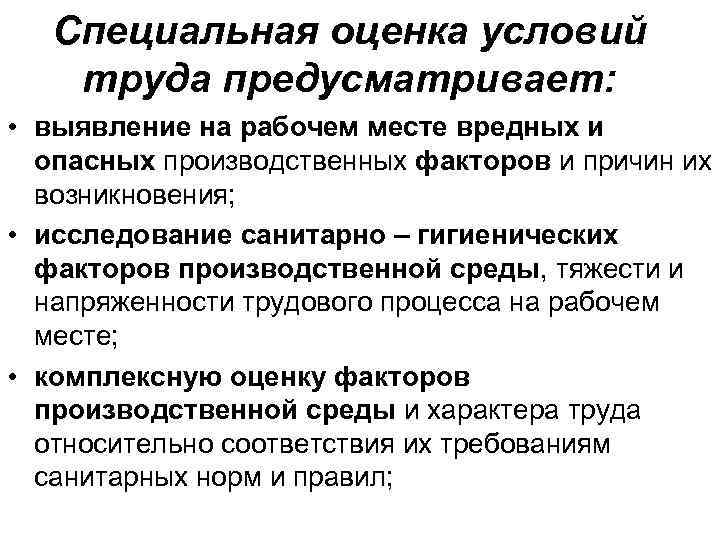 Специальная оценка условий труда предусматривает:

• выявление на рабочем месте вредных и опасных производственных факторов и причин их возникновения;

• исследование санитарно – гигиенических факторов производственной среды, тяжести и напряженности трудового процесса на рабочем месте;

• комплексную оценку факторов производственной среды и характера труда относительно соответствия их требованиям санитарных норм и правил;